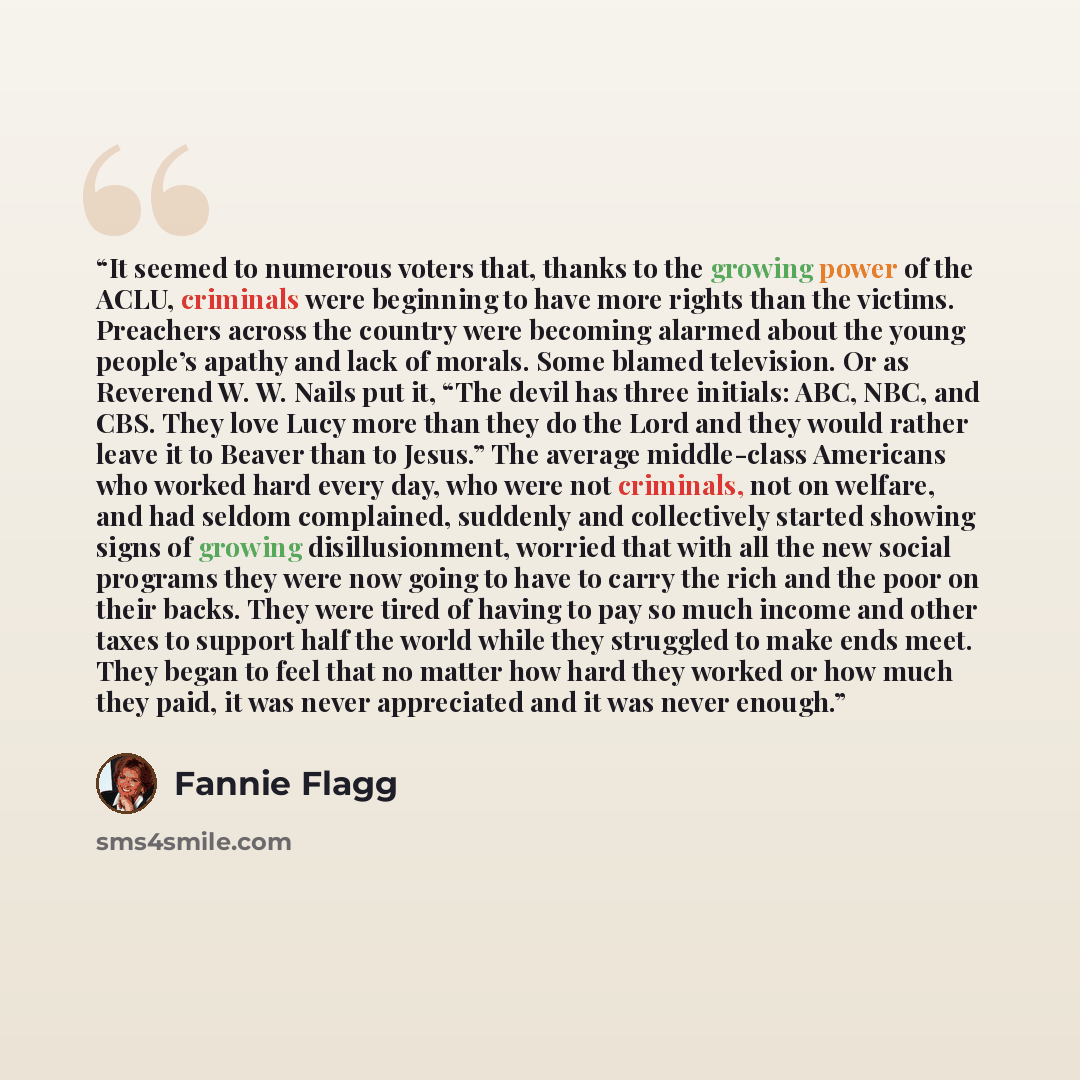 "It seemed to numerous voters that, thanks to the growing power of the ACLU, criminals were beginning to have more rights than the victims. Preachers across the country were becoming alarmed about the young people's apathy and lack of morals. Some blamed television. Or as Reverend W. W. Nails put it, "The devil has three initials: ABC, NBC, and CBS. They love Lucy more than they do the Lord and they would rather leave it to Beaver than to Jesus." The average middle-class Americans who worked hard every day, who were not criminals, not on welfare, and had seldom complained, suddenly and collectively started showing signs of growing disillusionment, worried that with all the new social programs they were now going to have to carry the rich and the poor on their backs. They were tired of having to pay so much income and other taxes to support half the world while they struggled to make ends meet. They began to feel that no matter how hard they worked or how much they paid, it was never appreciated and it was never enough."

Fannie Flagg

sms4smile.com